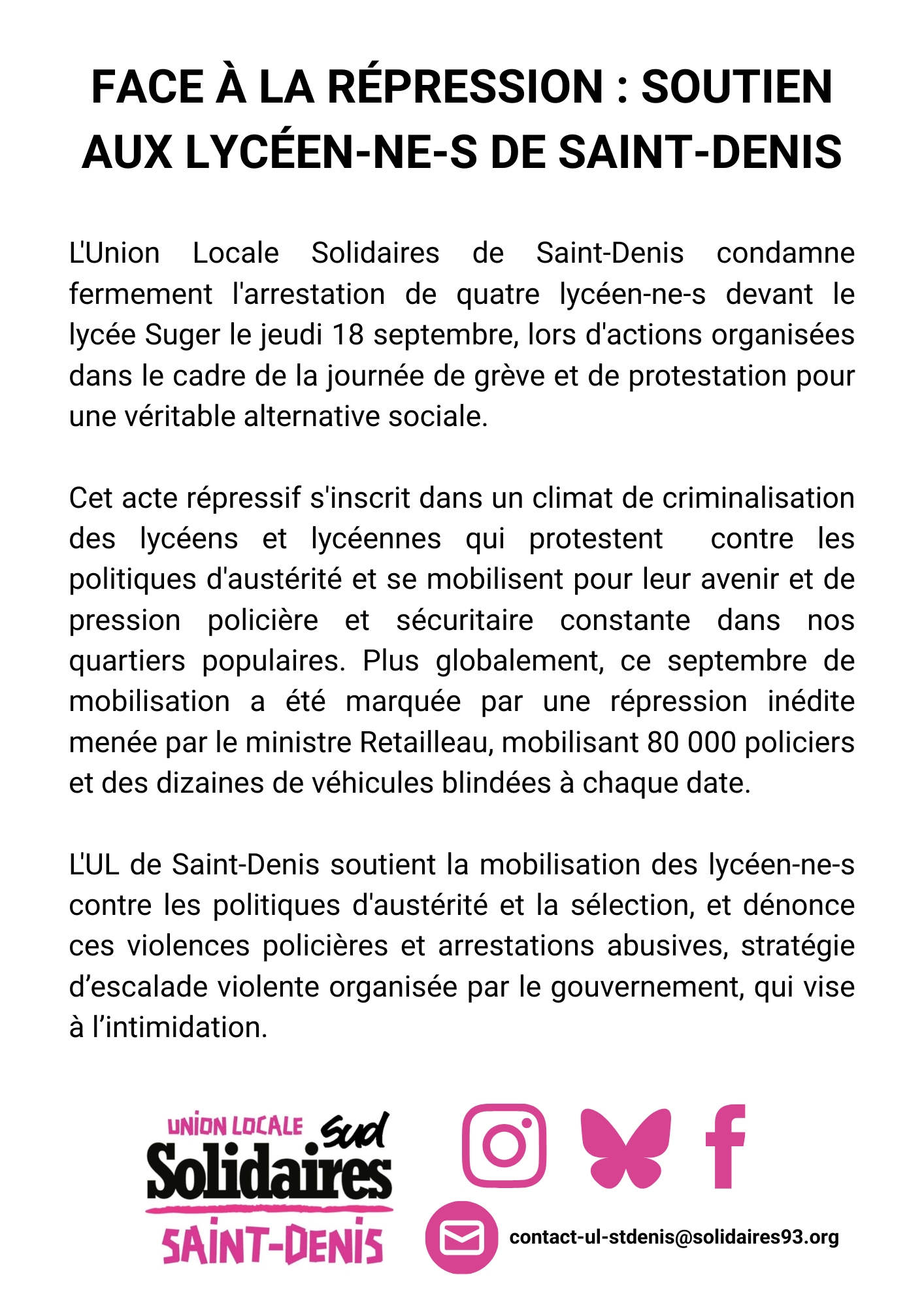 FACE À LA RÉPRESSION : SOUTIEN AUX LYCÉEN-NE-S DE SAINT-DENIS

L'Union Locale Solidaires de Saint-Denis condamne fermement l'arrestation de quatre lycéen-ne-s devant le lycée Suger le jeudi 18 septembre, lors d'actions organisées dans le cadre de la journée de grève et de protestation pour une véritable alternative sociale.

Cet acte répressif s'inscrit dans un climat de criminalisation des lycéens et lycéennes qui protestent contre les politiques d'austérité et se mobilisent pour leur avenir et de pression policière et sécuritaire constante dans nos quartiers populaires. Plus globalement, ce septembre de mobilisation a été marquée par une répression inédite menée par le ministre Retailleau, mobilisant 80 000 policiers et des dizaines de véhicules blindées à chaque date.

L'UL de Saint-Denis soutient la mobilisation des lycéen-ne-s contre les politiques d'austérité et la sélection, et dénonce ces violences policières et arrestations abusives, stratégie d'escalade violente organisée par le gouvernement, qui vise à l'intimidation.

UNION LOCALE Sud Solidaires SAINT-DENIS

contact-ul-stdenis@solidaires93.org